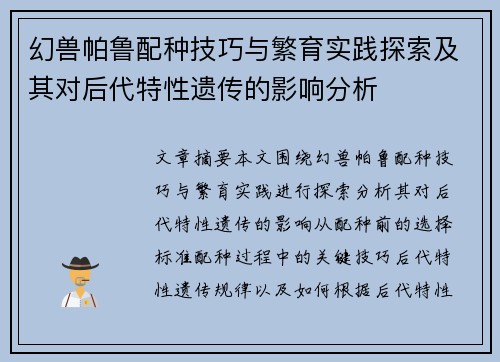 幻兽帕鲁配种技巧与繁育实践探索及其对后代特性遗传的影响分析

文章摘要本文围绕幻兽帕鲁配种技巧与繁育实践进行探索分析其对后代特性遗传的影响从配种前的选择标准配种过程中的关键技巧后代特性遗传规律以及如何根据后代特性